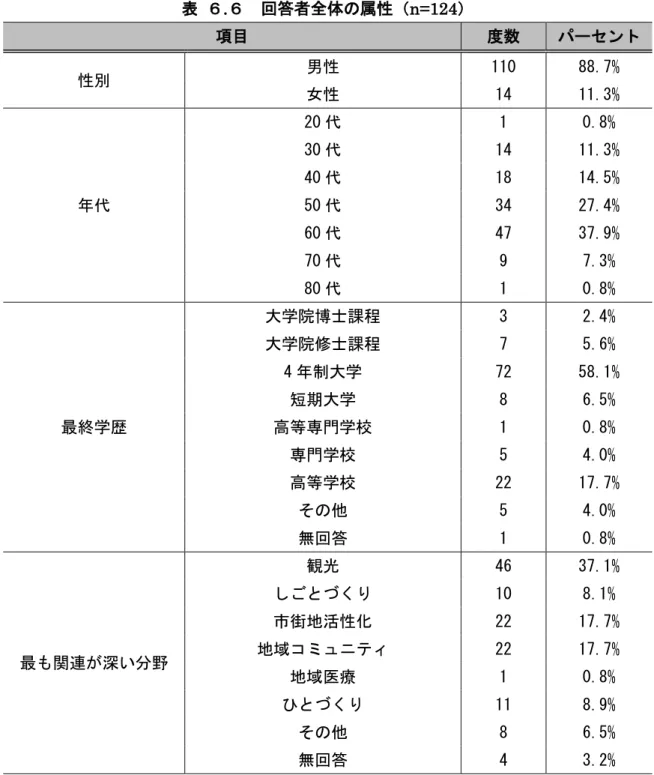 表 6.6 回答者全体の属性（n=124）

| 項目 | | 度数 | パーセント |
|---|---|---|---|
| 性別 | 男性 | 110 | 88.7% |
| | 女性 | 14 | 11.3% |
| 年代 | 20代 | 1 | 0.8% |
| | 30代 | 14 | 11.3% |
| | 40代 | 18 | 14.5% |
| | 50代 | 34 | 27.4% |
| | 60代 | 47 | 37.9% |
| | 70代 | 9 | 7.3% |
| | 80代 | 1 | 0.8% |
| 最終学歴 | 大学院博士課程 | 3 | 2.4% |
| | 大学院修士課程 | 7 | 5.6% |
| | 4年制大学 | 72 | 58.1% |
| | 短期大学 | 8 | 6.5% |
| | 高等専門学校 | 1 | 0.8% |
| | 専門学校 | 5 | 4.0% |
| | 高等学校 | 22 | 17.7% |
| | その他 | 5 | 4.0% |
| | 無回答 | 1 | 0.8% |
| 最も関連が深い分野 | 観光 | 46 | 37.1% |
| | しごとづくり | 10 | 8.1% |
| | 市街地活性化 | 22 | 17.7% |
| | 地域コミュニティ | 22 | 17.7% |
| | 地域医療 | 1 | 0.8% |
| | ひとづくり | 11 | 8.9% |
| | その他 | 8 | 6.5% |
| | 無回答 | 4 | 3.2% |